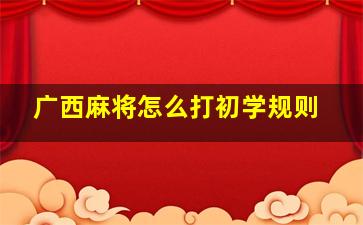 广西麻将怎么打初学规则